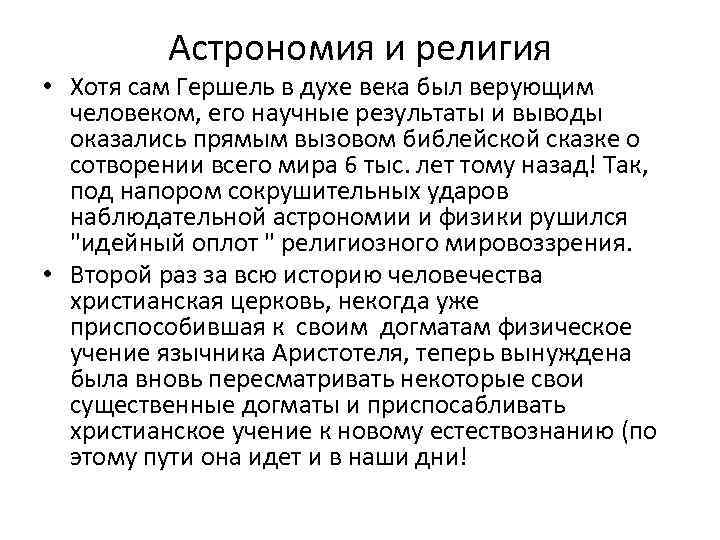 Астрономия и религия

• Хотя сам Гершель в духе века был верующим человеком, его научные результаты и выводы оказались прямым вызовом библейской сказке о сотворении всего мира 6 тыс. лет тому назад! Так, под напором сокрушительных ударов наблюдательной астрономии и физики рушился "идейный оплот " религиозного мировоззрения.

• Второй раз за всю историю человечества христианская церковь, некогда уже приспособившая к своим догматам физическое учение язычника Аристотеля, теперь вынуждена была вновь пересматривать некоторые свои существенные догматы и приспосабливать христианское учение к новому естествознанию (по этому пути она идет и в наши дни!